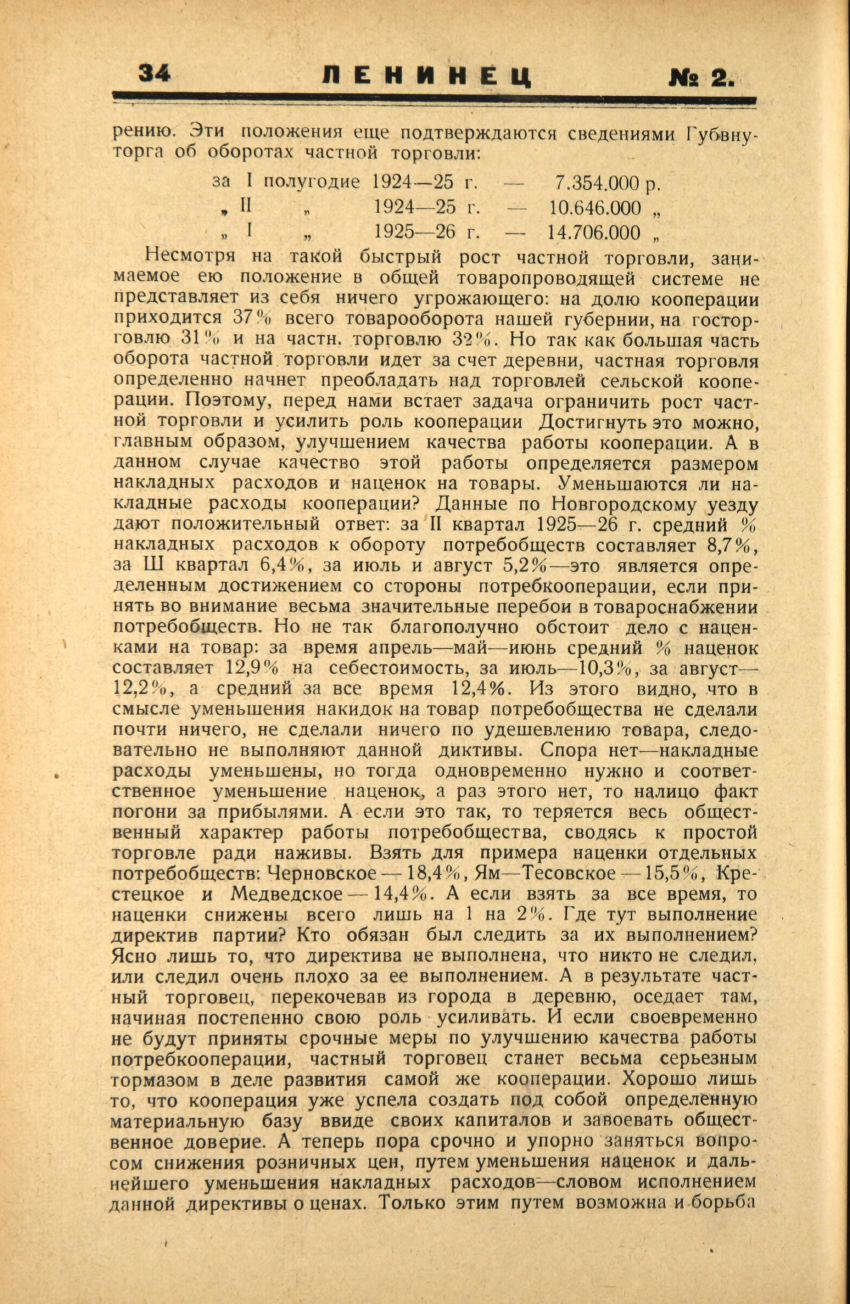 34 ЛЕНИНЕЦ № 2.

рению. Эти положения еще подтверждаются сведениями Губвнуторга об оборотах частной торговли:

за I полугодие 1924—25 г. — 7.354.000 р.
„ II „ 1924—25 г. — 10.646.000 „
„ I „ 1925—26 г. — 14.706.000 „

Несмотря на такой быстрый рост частной торговли, занимаемое ею положение в общей товаропроводящей системе не представляет из себя ничего угрожающего: на долю кооперации приходится 37% всего товарооборота нашей губернии, на госторговлю 31% и на частн. торговлю 32%. Но так как большая часть оборота частной торговли идет за счет деревни, частная торговля определенно начнет преобладать над торговлей сельской кооперации. Поэтому, перед нами встает задача ограничить рост частной торговли и усилить роль кооперации Достигнуть это можно, главным образом, улучшением качества работы кооперации. А в данном случае качество этой работы определяется размером накладных расходов и наценок на товары. Уменьшаются ли накладные расходы кооперации? Данные по Новгородскому уезду дают положительный ответ: за II квартал 1925—26 г. средний % накладных расходов к обороту потребобществ составляет 8,7%, за Ш квартал 6,4%, за июль и август 5,2%—это является определенным достижением со стороны потребкооперации, если принять во внимание весьма значительные перебои в товароснабжении потребобществ. Но не так благополучно обстоит дело с наценками на товар: за время апрель—май—июнь средний % наценок составляет 12,9% на себестоимость, за июль—10,3%, за август—12,2%, а средний за все время 12,4%. Из этого видно, что в смысле уменьшения накидок на товар потребобщества не сделали почти ничего, не сделали ничего по удешевлению товара, следовательно не выполняют данной диктивы. Спора нет—накладные расходы уменьшены, но тогда одновременно нужно и соответственное уменьшение наценок, а раз этого нет, то налицо факт погони за прибылями. А если это так, то теряется весь общественный характер работы потребобщества, сводясь к простой торговле ради наживы. Взять для примера наценки отдельных потребобществ: Черновское — 18,4%, Ям—Тесовское — 15,5%, Крестецкое и Медведское — 14,4%. А если взять за все время, то наценки снижены всего лишь на 1 на 2%. Где тут выполнение директив партии? Кто обязан был следить за их выполнением? Ясно лишь то, что директива не выполнена, что никто не следил, или следил очень плохо за ее выполнением. А в результате частный торговец, перекочевав из города в деревню, оседает там, начиная постепенно свою роль усиливать. И если своевременно не будут приняты срочные меры по улучшению качества работы потребкооперации, частный торговец станет весьма серьезным тормазом в деле развития самой же кооперации. Хорошо лишь то, что кооперация уже успела создать под собой определенную материальную базу ввиде своих капиталов и завоевать общественное доверие. А теперь пора срочно и упорно заняться вопросом снижения розничных цен, путем уменьшения наценок и дальнейшего уменьшения накладных расходов—словом исполнением данной директивы о ценах. Только этим путем возможна и борьба